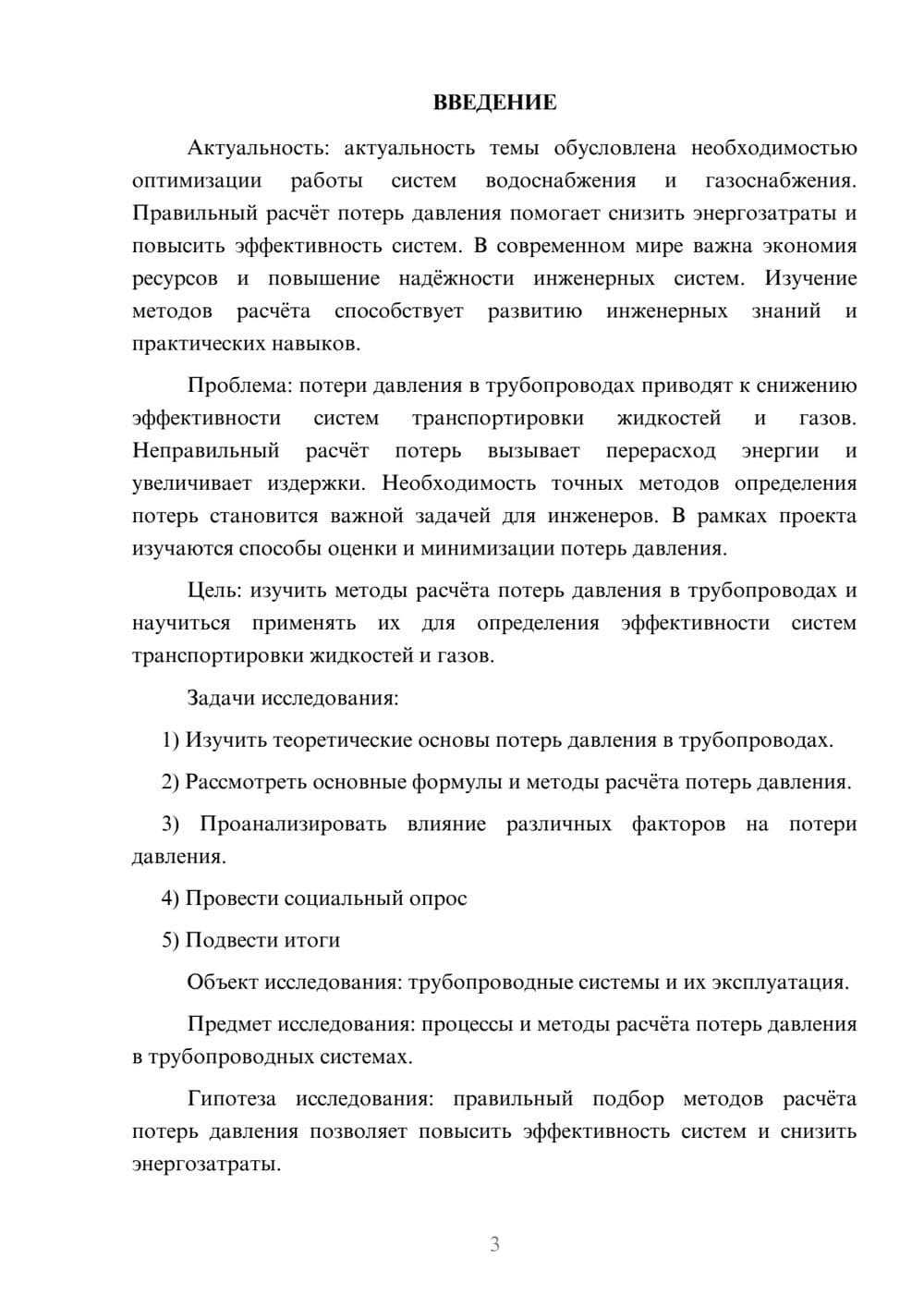 ВВЕДЕНИЕ

Актуальность: актуальность темы обусловлена необходимостью оптимизации работы систем водоснабжения и газоснабжения. Правильный расчёт потерь давления помогает снизить энергозатраты и повысить эффективность систем. В современном мире важна экономия ресурсов и повышение надёжности инженерных систем. Изучение методов расчёта способствует развитию инженерных знаний и практических навыков.

Проблема: потери давления в трубопроводах приводят к снижению эффективности систем транспортировки жидкостей и газов. Неправильный расчёт потерь вызывает перерасход энергии и увеличивает издержки. Необходимость точных методов определения потерь становится важной задачей для инженеров. В рамках проекта изучаются способы оценки и минимизации потерь давления.

Цель: изучить методы расчёта потерь давления в трубопроводах и научиться применять их для определения эффективности систем транспортировки жидкостей и газов.

Задачи исследования:

1) Изучить теоретические основы потерь давления в трубопроводах.

2) Рассмотреть основные формулы и методы расчёта потерь давления.

3) Проанализировать влияние различных факторов на потери давления.

4) Провести социальный опрос

5) Подвести итоги

Объект исследования: трубопроводные системы и их эксплуатация.

Предмет исследования: процессы и методы расчёта потерь давления в трубопроводных системах.

Гипотеза исследования: правильный подбор методов расчёта потерь давления позволяет повысить эффективность систем и снизить энергозатраты.

3